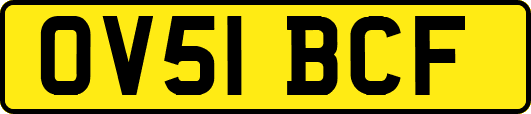 OV51 BCF